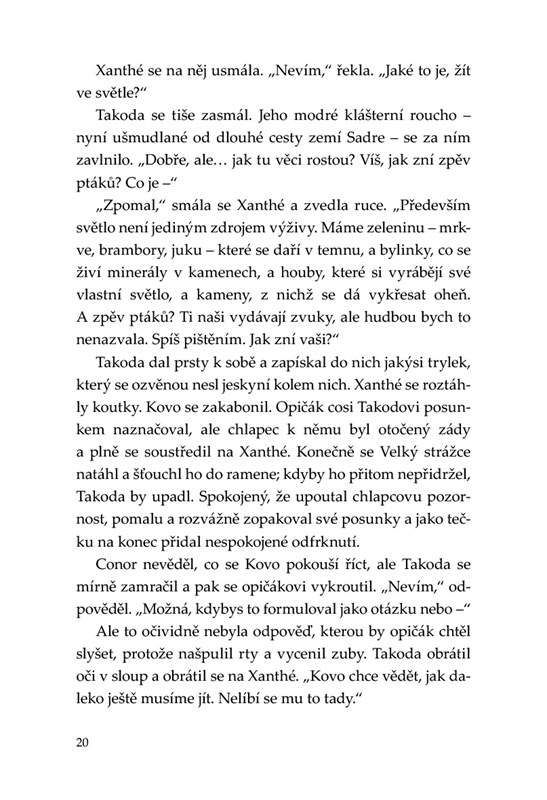 Xanthé se na něj usmála. „Nevím," řekla. „Jaké to je, žít ve světle?"

Takoda se tiše zasmál. Jeho modré klášterní roucho – nyní ušmudlané od dlouhé cesty zemí Sadre – se za ním zavlnilo. „Dobře, ale… jak tu věci rostou? Víš, jak zní zpěv ptáků? Co je –"

„Zpomal," smála se Xanthé a zvedla ruce. „Především světlo není jediným zdrojem výživy. Máme zeleninu – mrkve, brambory, juku – které se daří v temnu, a bylinky, co se živí minerály v kamenech, a houby, které si vyrábějí své vlastní světlo, a kameny, z nichž se dá vykřesat oheň. A zpěv ptáků? Ti naši vydávají zvuky, ale hudbou bych to nenazvala. Spíš pištěním. Jak zní vaši?"

Takoda dal prsty k sobě a zapískal do nich jakýsi trylek, který se ozvěnou nesl jeskyní kolem nich. Xanthé se roztáhly koutky. Kovo se zakabonil. Opičák cosi Takodovi posunkem naznačoval, ale chlapec k němu byl otočený zády a plně se soustředil na Xanthé. Konečně se Velký strážce natáhl a šťouchl ho do ramene; kdyby ho přitom nepřidržel, Takoda by upadl. Spokojený, že upoutal chlapcovu pozornost, pomalu a rozvážně zopakoval své posunky a jako tečku na konec přidal nespokojené odfrknutí.

Conor nevěděl, co se Kovo pokouší říct, ale Takoda se mírně zamračil a pak se opičákovi vykroutil. „Nevím," odpověděl. „Možná, kdybys to formuloval jako otázku nebo –"

Ale to očividně nebyla odpověď, kterou by opičák chtěl slyšet, protože našpulil rty a vycenil zuby. Takoda obrátil oči v sloup a obrátil se na Xanthé. „Kovo chce vědět, jak daleko ještě musíme jít. Nelíbí se mu to tady."

20